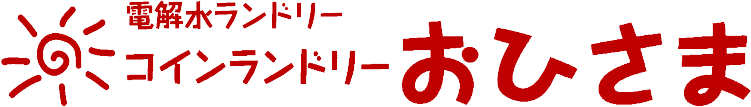 電解水ランドリー
コインランドリー
おひさま